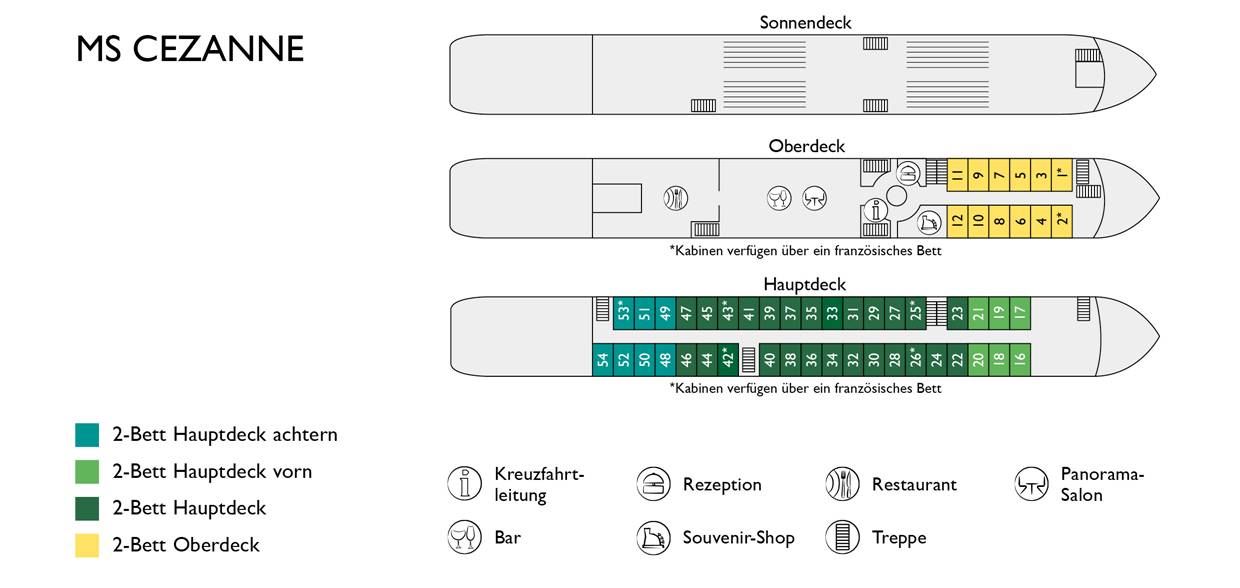 MS CEZANNE

Sonnendeck

Oberdeck

11 9 7 5 3 1*
12 10 8 6 4 2*

*Kabinen verfügen über ein französisches Bett

Hauptdeck

53* 51 49 47 45 43* 41 39 37 35 33 31 29 27 25* 23 21 19 17
54 52 50 48 46 44 42* 40 38 36 34 32 30 28 26* 24 22 20 18 16

*Kabinen verfügen über ein französisches Bett

2-Bett Hauptdeck achtern
2-Bett Hauptdeck vorn
2-Bett Hauptdeck
2-Bett Oberdeck

Kreuzfahrtleitung
Rezeption
Restaurant
Panorama-Salon
Bar
Souvenir-Shop
Treppe